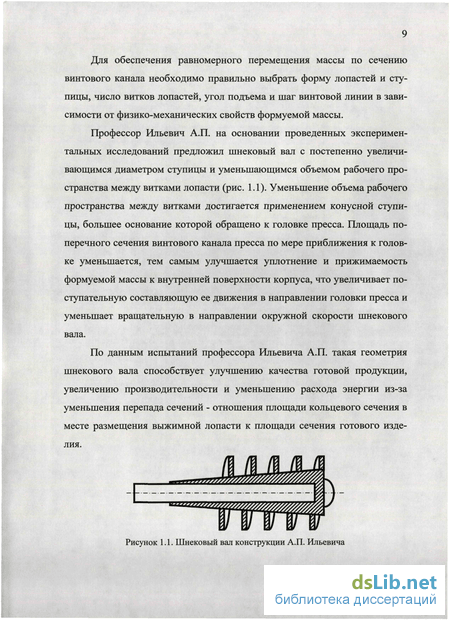 9

Для обеспечения равномерного перемещения массы по сечению винтового канала необходимо правильно выбрать форму лопастей и ступицы, число витков лопастей, угол подъема и шаг винтовой линии в зависимости от физико-механических свойств формуемой массы.

Профессор Ильевич А.П. на основании проведенных экспериментальных исследований предложил шнековый вал с постепенно увеличивающимся диаметром ступицы и уменьшающимся объемом рабочего пространства между витками лопасти (рис. 1.1). Уменьшение объема рабочего пространства между витками достигается применением конусной ступицы, большее основание которой обращено к головке пресса. Площадь поперечного сечения винтового канала пресса по мере приближения к головке уменьшается, тем самым улучшается уплотнение и прижимаемость формуемой массы к внутренней поверхности корпуса, что увеличивает поступательную составляющую ее движения в направлении головки пресса и уменьшает вращательную в направлении окружной скорости шнекового вала.

По данным испытаний профессора Ильевича А.П. такая геометрия шнекового вала способствует улучшению качества готовой продукции, увеличению производительности и уменьшению расхода энергии из-за уменьшения перепада сечений - отношения площади кольцевого сечения в месте размещения выжимной лопасти к площади сечения готового изделия.

Рисунок 1.1. Шнековый вал конструкции А.П. Ильевича

dsLib.net
библиотека диссертаций